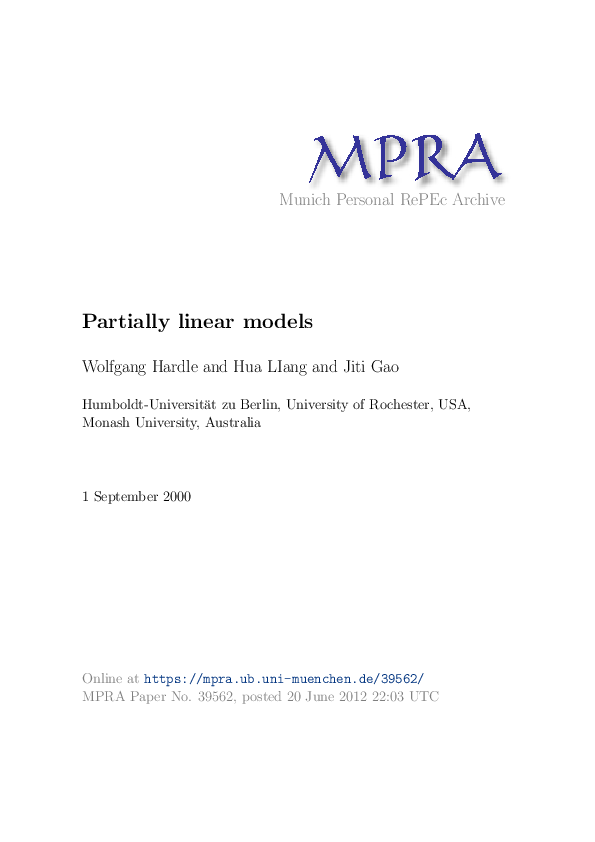 MPRA
Munich Personal RePEc Archive

Partially linear models

Wolfgang Hardle and Hua LIang and Jiti Gao

Humboldt-Universität zu Berlin, University of Rochester, USA, Monash University, Australia

1 September 2000

Online at https://mpra.ub.uni-muenchen.de/39562/
MPRA Paper No. 39562, posted 20 June 2012 22:03 UTC